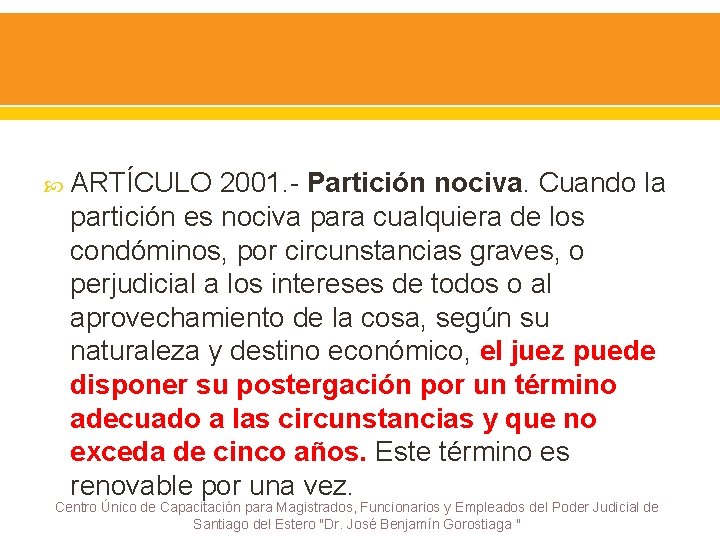 ARTÍCULO 2001.- Partición nociva. Cuando la partición es nociva para cualquiera de los condóminos, por circunstancias graves, o perjudicial a los intereses de todos o al aprovechamiento de la cosa, según su naturaleza y destino económico, el juez puede disponer su postergación por un término adecuado a las circunstancias y que no exceda de cinco años. Este término es renovable por una vez.

Centro Único de Capacitación para Magistrados, Funcionarios y Empleados del Poder Judicial de Santiago del Estero "Dr. José Benjamín Gorostiaga "